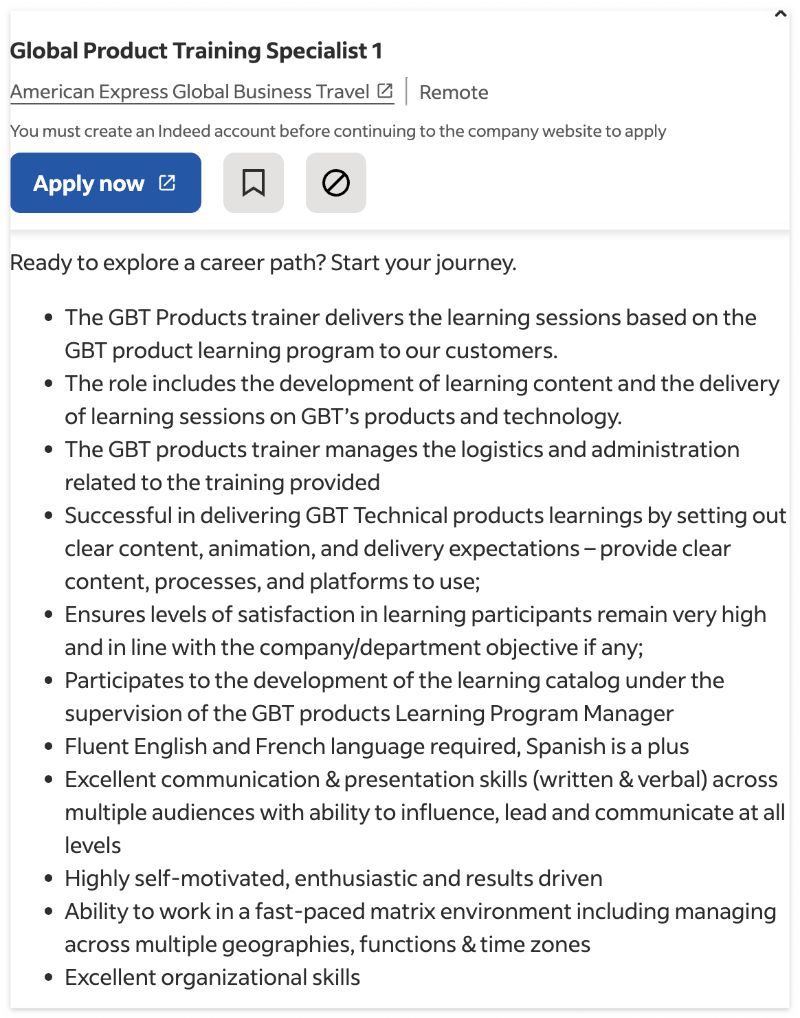 Global Product Training Specialist 1

American Express Global Business Travel | Remote

You must create an Indeed account before continuing to the company website to apply

Apply now

Ready to explore a career path? Start your journey.

- The GBT Products trainer delivers the learning sessions based on the GBT product learning program to our customers.
- The role includes the development of learning content and the delivery of learning sessions on GBT's products and technology.
- The GBT products trainer manages the logistics and administration related to the training provided
- Successful in delivering GBT Technical products learnings by setting out clear content, animation, and delivery expectations – provide clear content, processes, and platforms to use;
- Ensures levels of satisfaction in learning participants remain very high and in line with the company/department objective if any;
- Participates to the development of the learning catalog under the supervision of the GBT products Learning Program Manager
- Fluent English and French language required, Spanish is a plus
- Excellent communication & presentation skills (written & verbal) across multiple audiences with ability to influence, lead and communicate at all levels
- Highly self-motivated, enthusiastic and results driven
- Ability to work in a fast-paced matrix environment including managing across multiple geographies, functions & time zones
- Excellent organizational skills